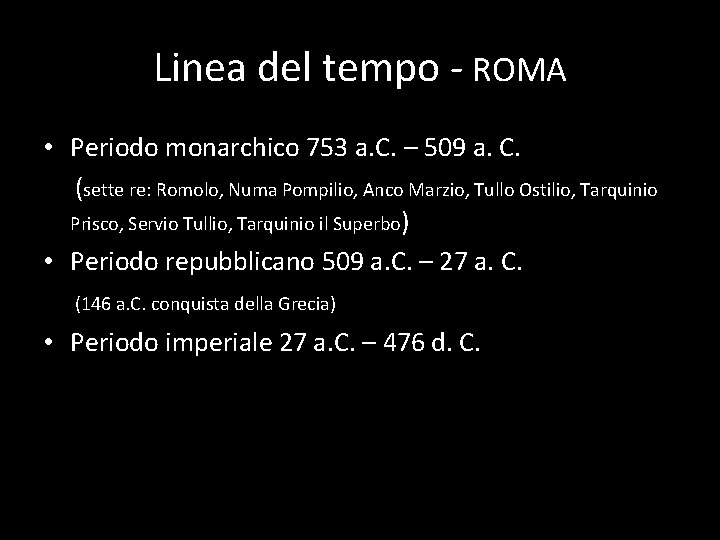 Linea del tempo - ROMA

• Periodo monarchico 753 a.C. – 509 a. C.

(sette re: Romolo, Numa Pompilio, Anco Marzio, Tullo Ostilio, Tarquinio Prisco, Servio Tullio, Tarquinio il Superbo)

• Periodo repubblicano 509 a.C. – 27 a. C.

(146 a.C. conquista della Grecia)

• Periodo imperiale 27 a.C. – 476 d. C.